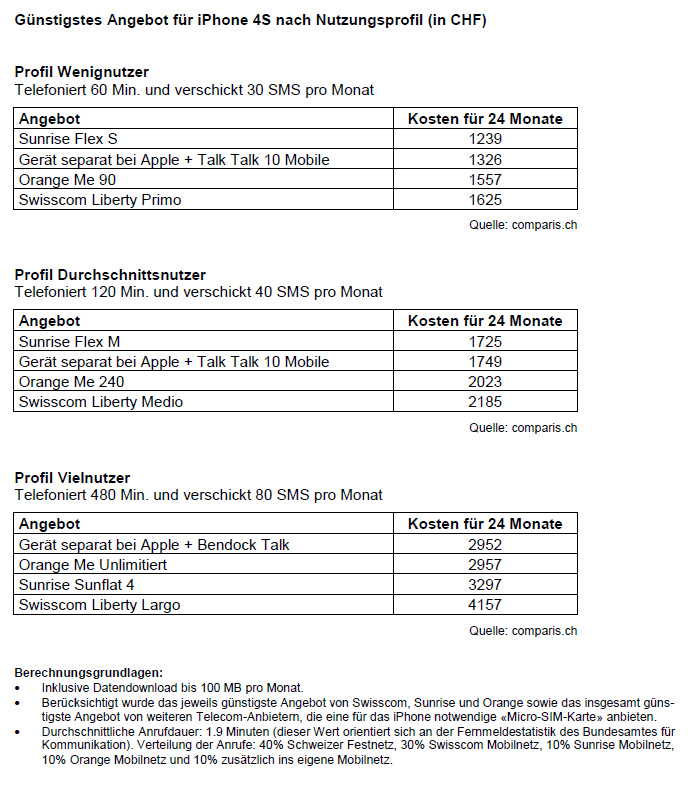 Günstigstes Angebot für iPhone 4S nach Nutzungsprofil (in CHF)

Profil Wenignutzer
Telefoniert 60 Min. und verschickt 30 SMS pro Monat

| Angebot | Kosten für 24 Monate |
|---|---|
| Sunrise Flex S | 1239 |
| Gerät separat bei Apple + Talk Talk 10 Mobile | 1326 |
| Orange Me 90 | 1557 |
| Swisscom Liberty Primo | 1625 |

Quelle: comparis.ch

Profil Durchschnittsnutzer
Telefoniert 120 Min. und verschickt 40 SMS pro Monat

| Angebot | Kosten für 24 Monate |
|---|---|
| Sunrise Flex M | 1725 |
| Gerät separat bei Apple + Talk Talk 10 Mobile | 1749 |
| Orange Me 240 | 2023 |
| Swisscom Liberty Medio | 2185 |

Quelle: comparis.ch

Profil Vielnutzer
Telefoniert 480 Min. und verschickt 80 SMS pro Monat

| Angebot | Kosten für 24 Monate |
|---|---|
| Gerät separat bei Apple + Bendock Talk | 2952 |
| Orange Me Unlimitiert | 2957 |
| Sunrise Sunflat 4 | 3297 |
| Swisscom Liberty Largo | 4157 |

Quelle: comparis.ch

Berechnungsgrundlagen:
• Inklusive Datendownload bis 100 MB pro Monat.
• Berücksichtigt wurde das jeweils günstigste Angebot von Swisscom, Sunrise und Orange sowie das insgesamt günstigste Angebot von weiteren Telecom-Anbietern, die eine für das iPhone notwendige «Micro-SIM-Karte» anbieten.
• Durchschnittliche Anrufdauer: 1.9 Minuten (dieser Wert orientiert sich an der Fernmeldestatistik des Bundesamtes für Kommunikation). Verteilung der Anrufe: 40% Schweizer Festnetz, 30% Swisscom Mobilnetz, 10% Sunrise Mobilnetz, 10% Orange Mobilnetz und 10% zusätzlich ins eigene Mobilnetz.